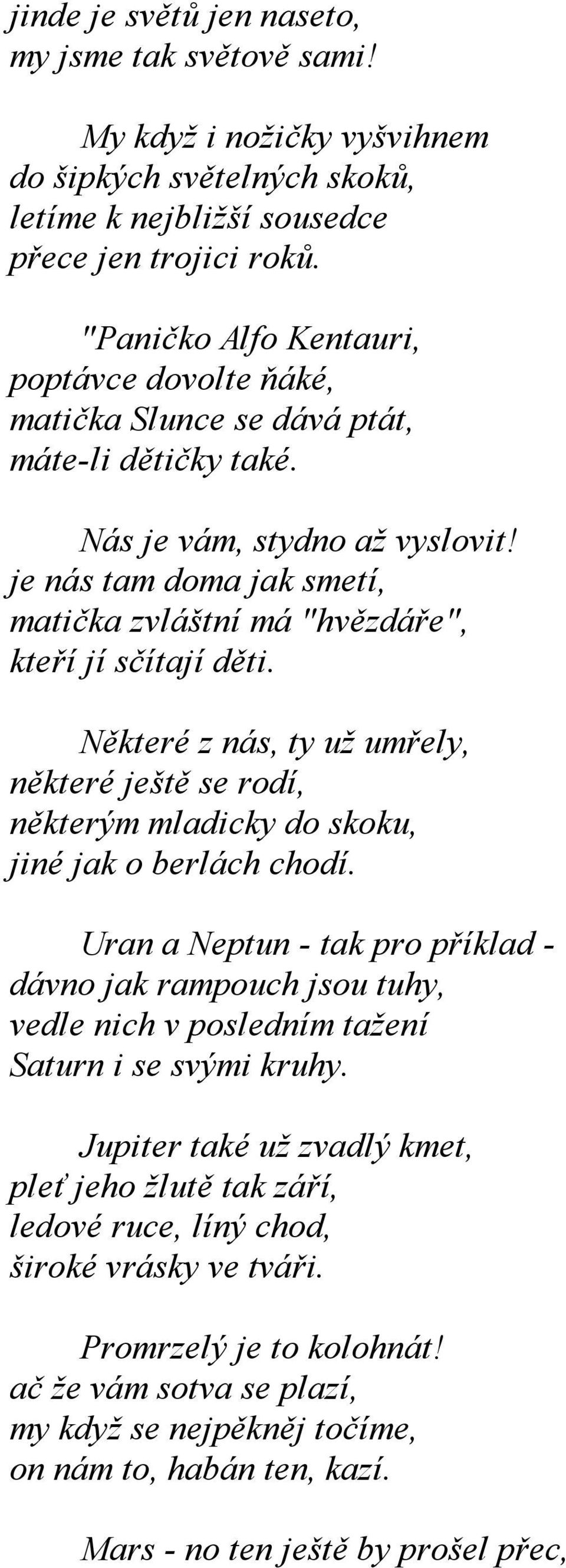 jinde je světů jen naseto,
my jsme tak světově sami!

My když i nožičky vyšvihnem
do šipkých světelných skoků,
letíme k nejbližší sousedce
přece jen trojici roků.

"Paničko Alfo Kentauri,
poptávce dovolte ňáké,
matička Slunce se dává ptát,
máte-li dětičky také.

Nás je vám, stydno až vyslovit!
je nás tam doma jak smetí,
matička zvláštní má "hvězdáře",
kteří jí sčítají děti.

Některé z nás, ty už umřely,
některé ještě se rodí,
některým mladicky do skoku,
jiné jak o berlách chodí.

Uran a Neptun - tak pro příklad -
dávno jak rampouch jsou tuhy,
vedle nich v posledním tažení
Saturn i se svými kruhy.

Jupiter také už zvadlý kmet,
pleť jeho žlutě tak září,
ledové ruce, líný chod,
široké vrásky ve tváři.

Promrzelý je to kolohnát!
ač že vám sotva se plazí,
my když se nejpěkněj točíme,
on nám to, habán ten, kazí.

Mars - no ten ještě by prošel přec,